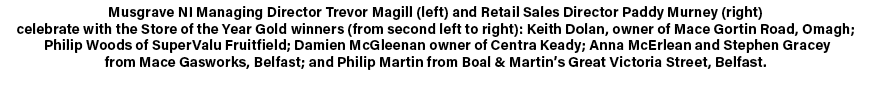 Musgrave NI Managing Director Trevor Magill (left) and Retail Sales Director Paddy Murney (right) celebrate with the Store of the Year Gold winners (from second left to right): Keith Dolan, owner of Mace Gortin Road, Omagh; Philip Woods of SuperValu Fruitfield; Damien McGleenan owner of Centra Keady; Anna McErlean and Stephen Gracey from Mace Gasworks, Belfast; and Philip Martin from Boal & Martin's Great Victoria Street, Belfast.